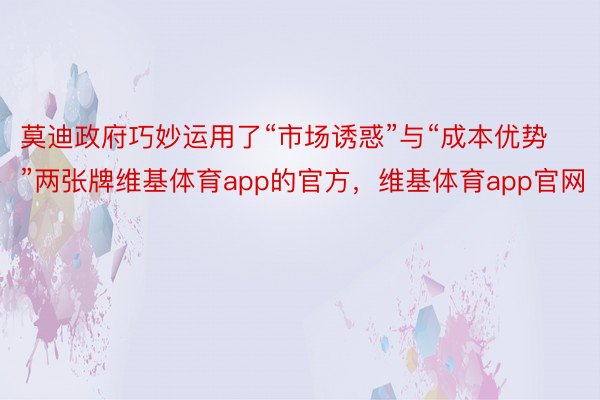 莫迪政府巧妙运用了“市场诱惑”与“成本优势”两张牌维基体育app的官方，维基体育app官网